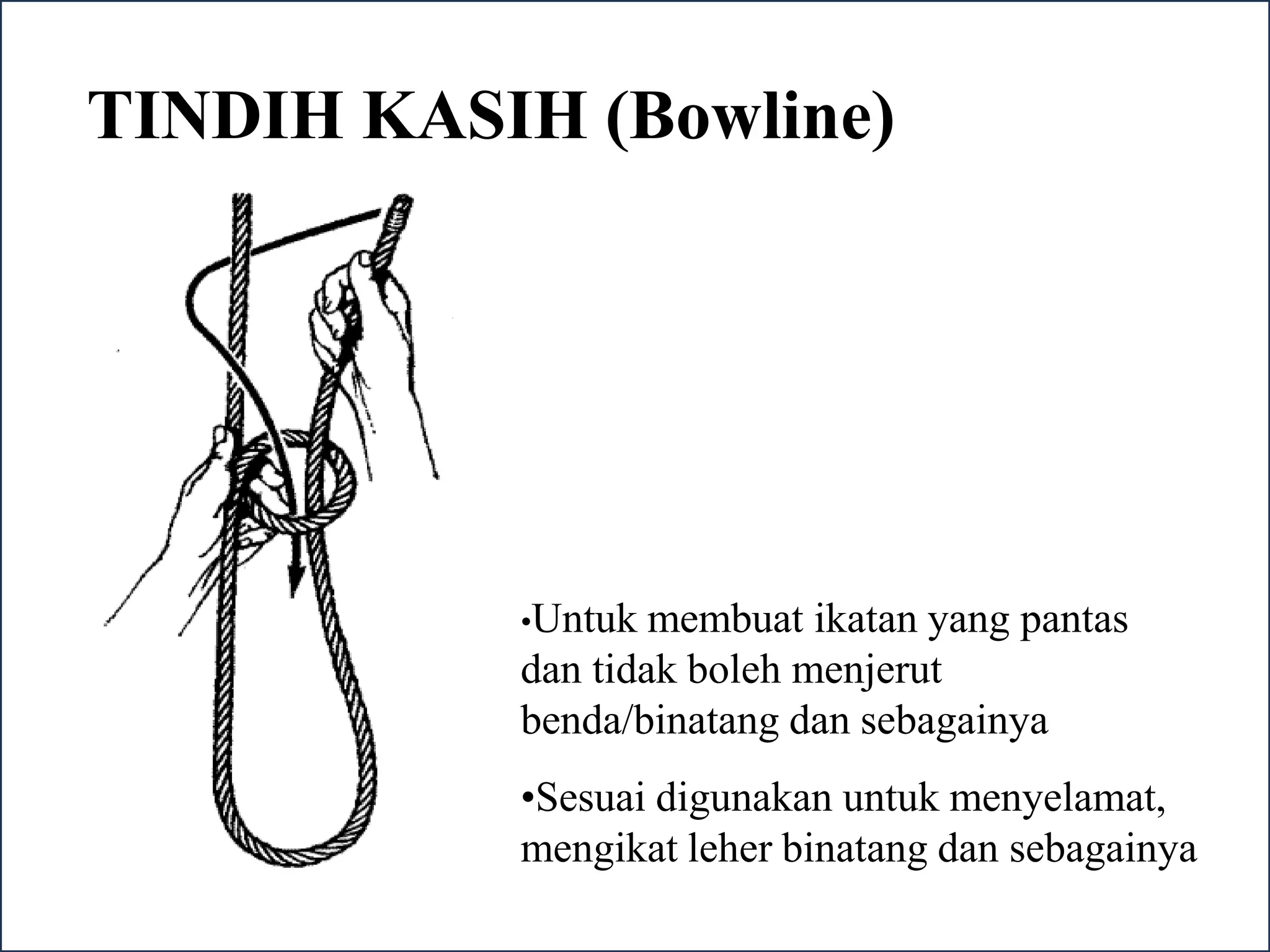 TINDIH KASIH (Bowline)

•Untuk membuat ikatan yang pantas dan tidak boleh menjerut benda/binatang dan sebagainya

•Sesuai digunakan untuk menyelamat, mengikat leher binatang dan sebagainya